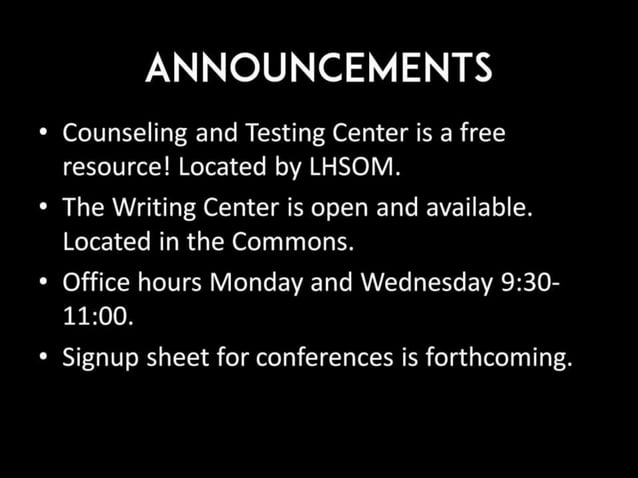 ANNOUNCEMENTS

• Counseling and Testing Center is a free resource! Located by LHSOM.
• The Writing Center is open and available. Located in the Commons.
• Office hours Monday and Wednesday 9:30-11:00.
• Signup sheet for conferences is forthcoming.